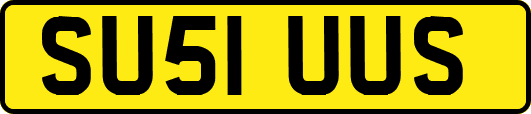 SU51 UUS